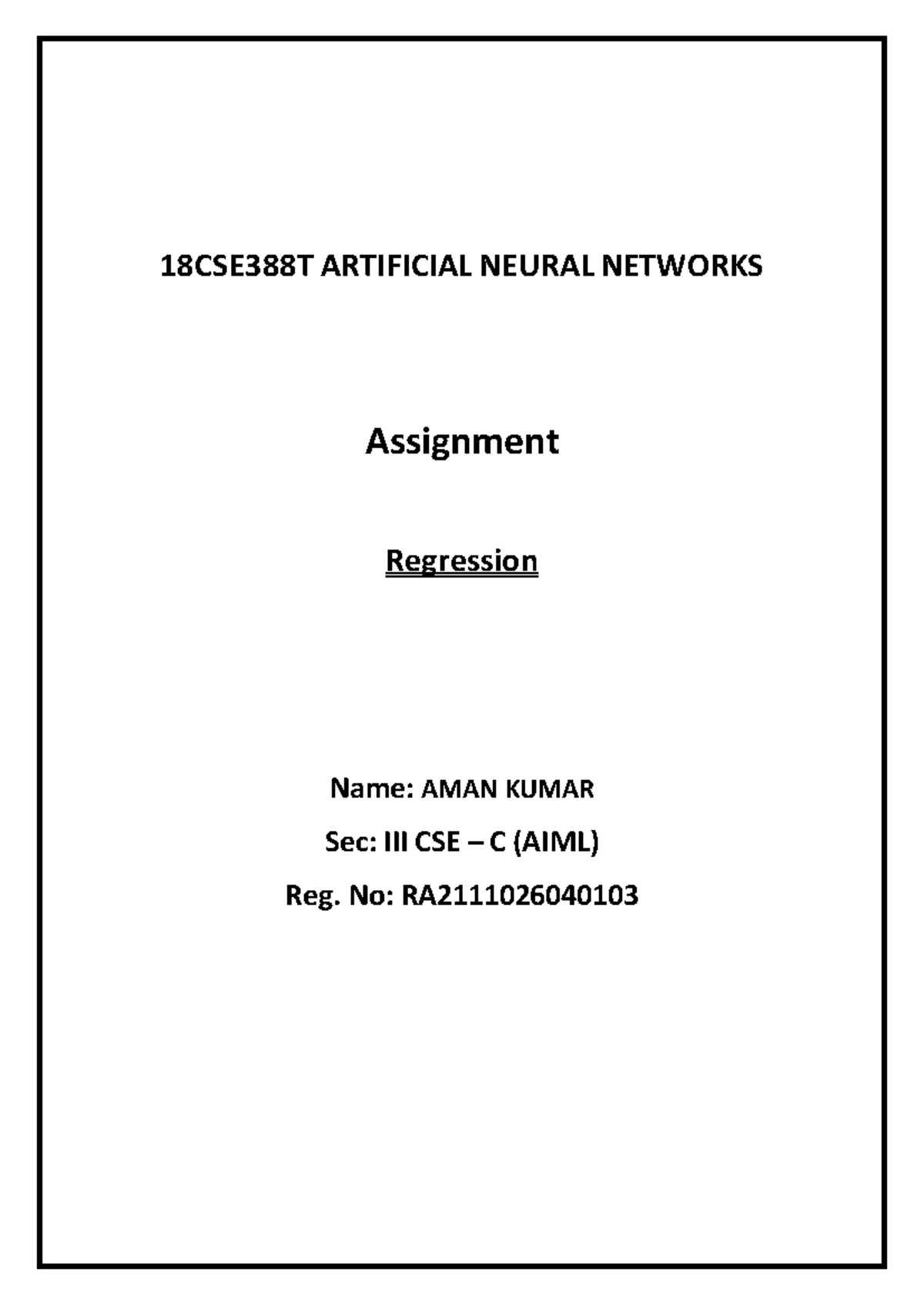 18CSE388T ARTIFICIAL NEURAL NETWORKS

Assignment

Regression

Name: AMAN KUMAR

Sec: III CSE – C (AIML)

Reg. No: RA2111026040103